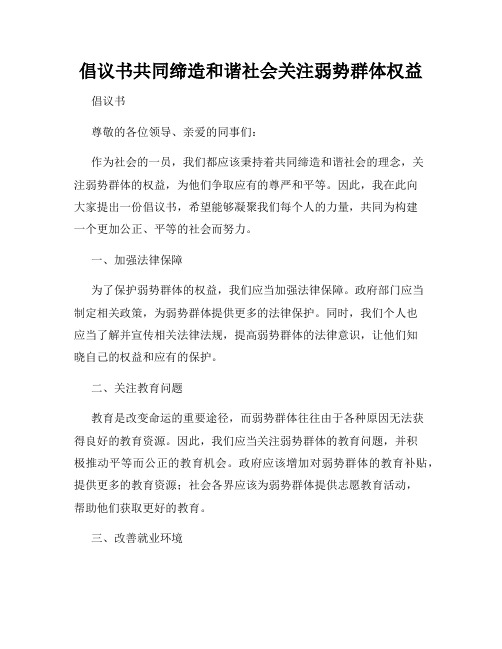 倡议书共同缔造和谐社会关注弱势群体权益

倡议书

尊敬的各位领导、亲爱的同事们：

作为社会的一员，我们都应该秉持着共同缔造和谐社会的理念，关注弱势群体的权益，为他们争取应有的尊严和平等。因此，我在此向大家提出一份倡议书，希望能够凝聚我们每个人的力量，共同为构建一个更加公正、平等的社会而努力。

一、加强法律保障

为了保护弱势群体的权益，我们应当加强法律保障。政府部门应当制定相关政策，为弱势群体提供更多的法律保护。同时，我们个人也应当了解并宣传相关法律法规，提高弱势群体的法律意识，让他们知晓自己的权益和应有的保护。

二、关注教育问题

教育是改变命运的重要途径，而弱势群体往往由于各种原因无法获得良好的教育资源。因此，我们应当关注弱势群体的教育问题，并积极推动平等而公正的教育机会。政府应该增加对弱势群体的教育补贴，提供更多的教育资源；社会各界应该为弱势群体提供志愿教育活动，帮助他们获取更好的教育。

三、改善就业环境